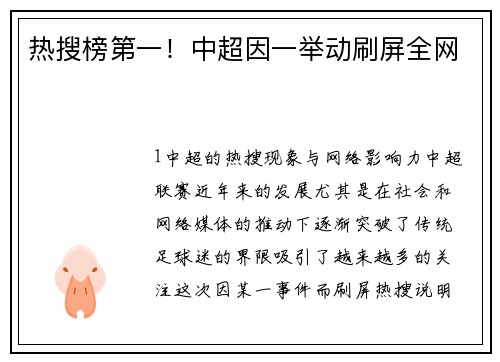 热搜榜第一！中超因一举动刷屏全网

1中超的热搜现象与网络影响力中超联赛近年来的发展尤其是在社会和网络媒体的推动下逐渐突破了传统足球迷的界限吸引了越来越多的关注这次因某一事件而刷屏热搜说明